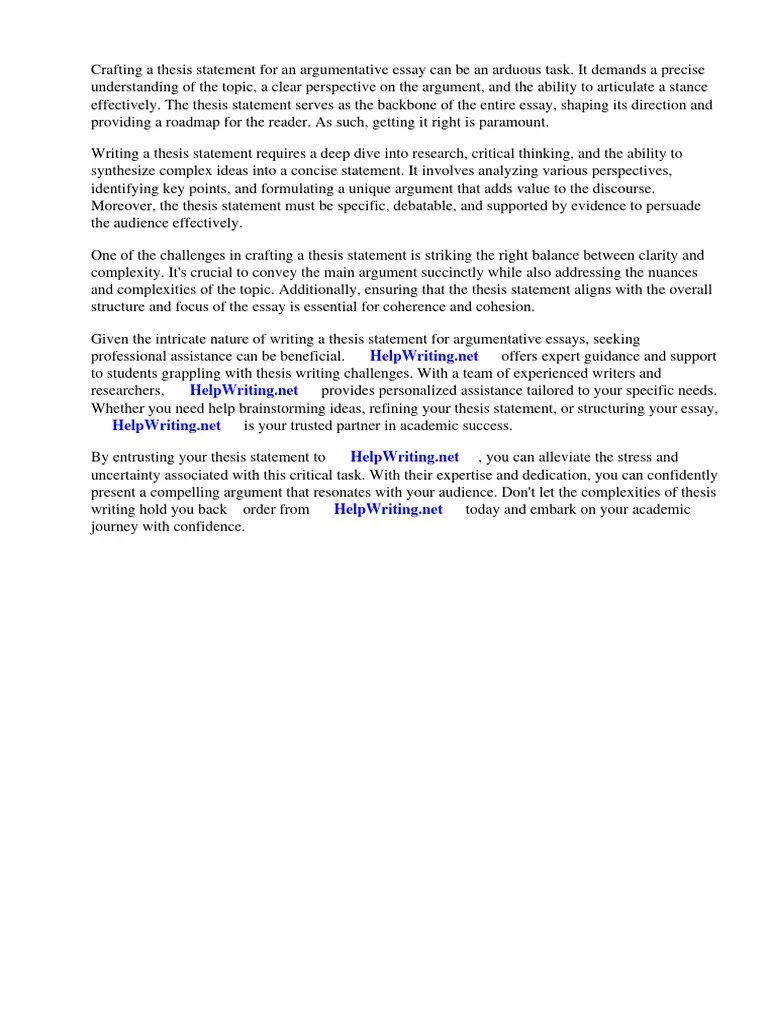 Crafting a thesis statement for an argumentative essay can be an arduous task. It demands a precise understanding of the topic, a clear perspective on the argument, and the ability to articulate a stance effectively. The thesis statement serves as the backbone of the entire essay, shaping its direction and providing a roadmap for the reader. As such, getting it right is paramount.

Writing a thesis statement requires a deep dive into research, critical thinking, and the ability to synthesize complex ideas into a concise statement. It involves analyzing various perspectives, identifying key points, and formulating a unique argument that adds value to the discourse. Moreover, the thesis statement must be specific, debatable, and supported by evidence to persuade the audience effectively.

One of the challenges in crafting a thesis statement is striking the right balance between clarity and complexity. It's crucial to convey the main argument succinctly while also addressing the nuances and complexities of the topic. Additionally, ensuring that the thesis statement aligns with the overall structure and focus of the essay is essential for coherence and cohesion.

Given the intricate nature of writing a thesis statement for argumentative essays, seeking professional assistance can be beneficial. HelpWriting.net offers expert guidance and support to students grappling with thesis writing challenges. With a team of experienced writers and researchers, HelpWriting.net provides personalized assistance tailored to your specific needs. Whether you need help brainstorming ideas, refining your thesis statement, or structuring your essay, HelpWriting.net is your trusted partner in academic success.

By entrusting your thesis statement to HelpWriting.net , you can alleviate the stress and uncertainty associated with this critical task. With their expertise and dedication, you can confidently present a compelling argument that resonates with your audience. Don't let the complexities of thesis writing hold you back order from HelpWriting.net today and embark on your academic journey with confidence.